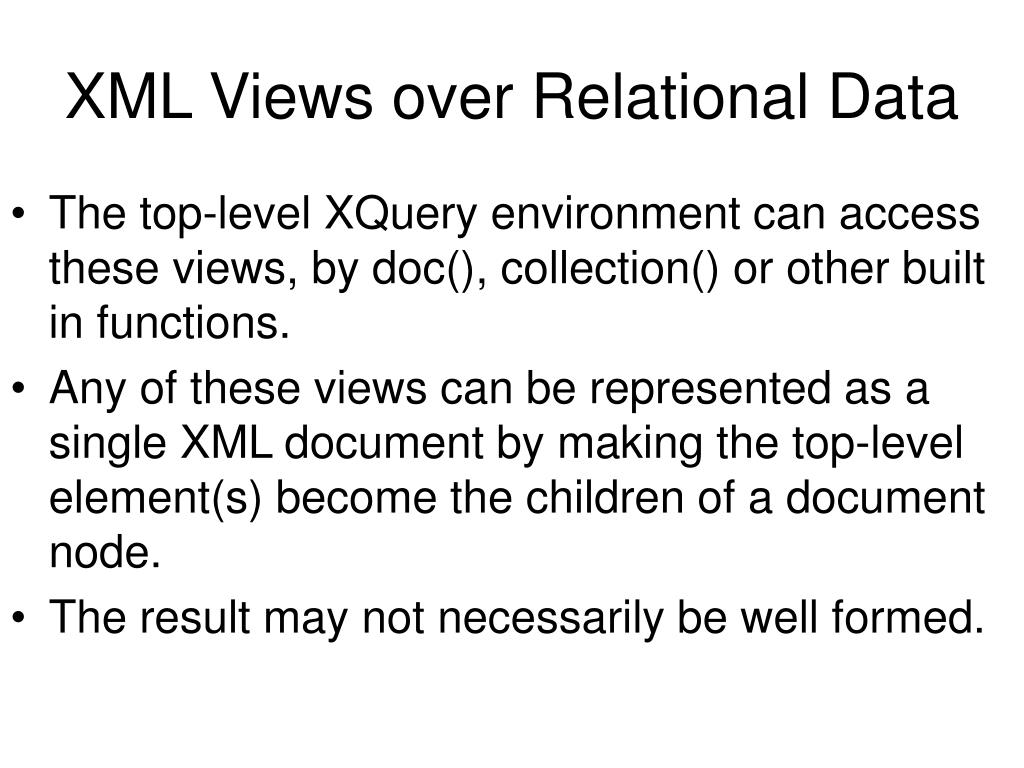 XML Views over Relational Data

• The top-level XQuery environment can access these views, by doc(), collection() or other built in functions.
• Any of these views can be represented as a single XML document by making the top-level element(s) become the children of a document node.
• The result may not necessarily be well formed.